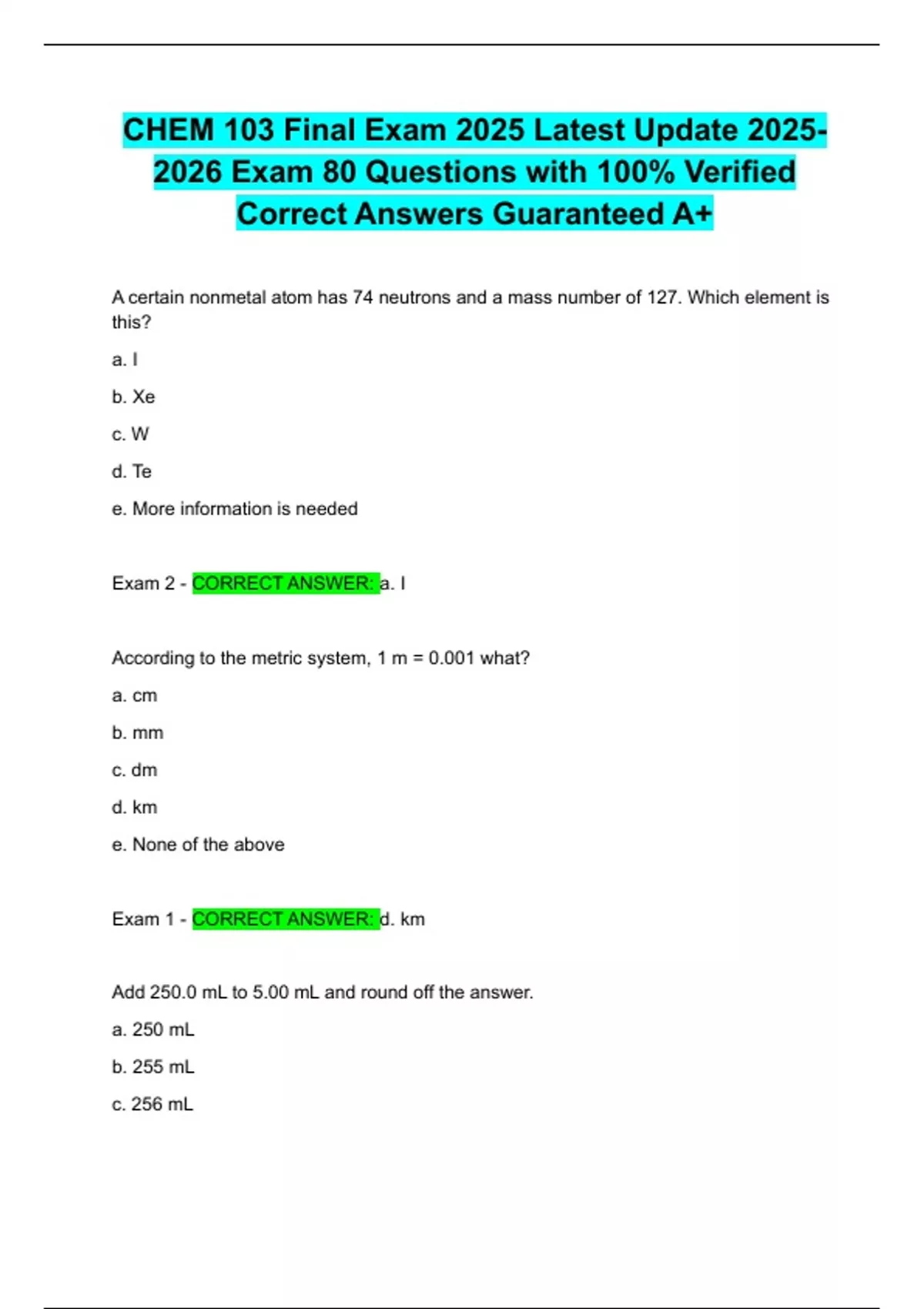 CHEM 103 Final Exam 2025 Latest Update 2025-2026 Exam 80 Questions with 100% Verified Correct Answers Guaranteed A+

A certain nonmetal atom has 74 neutrons and a mass number of 127. Which element is this?

a. I

b. Xe

c. W

d. Te

e. More information is needed

Exam 2 - CORRECT ANSWER: a. I

According to the metric system, 1 m = 0.001 what?

a. cm

b. mm

c. dm

d. km

e. None of the above

Exam 1 - CORRECT ANSWER: d. km

Add 250.0 mL to 5.00 mL and round off the answer.

a. 250 mL

b. 255 mL

c. 256 mL